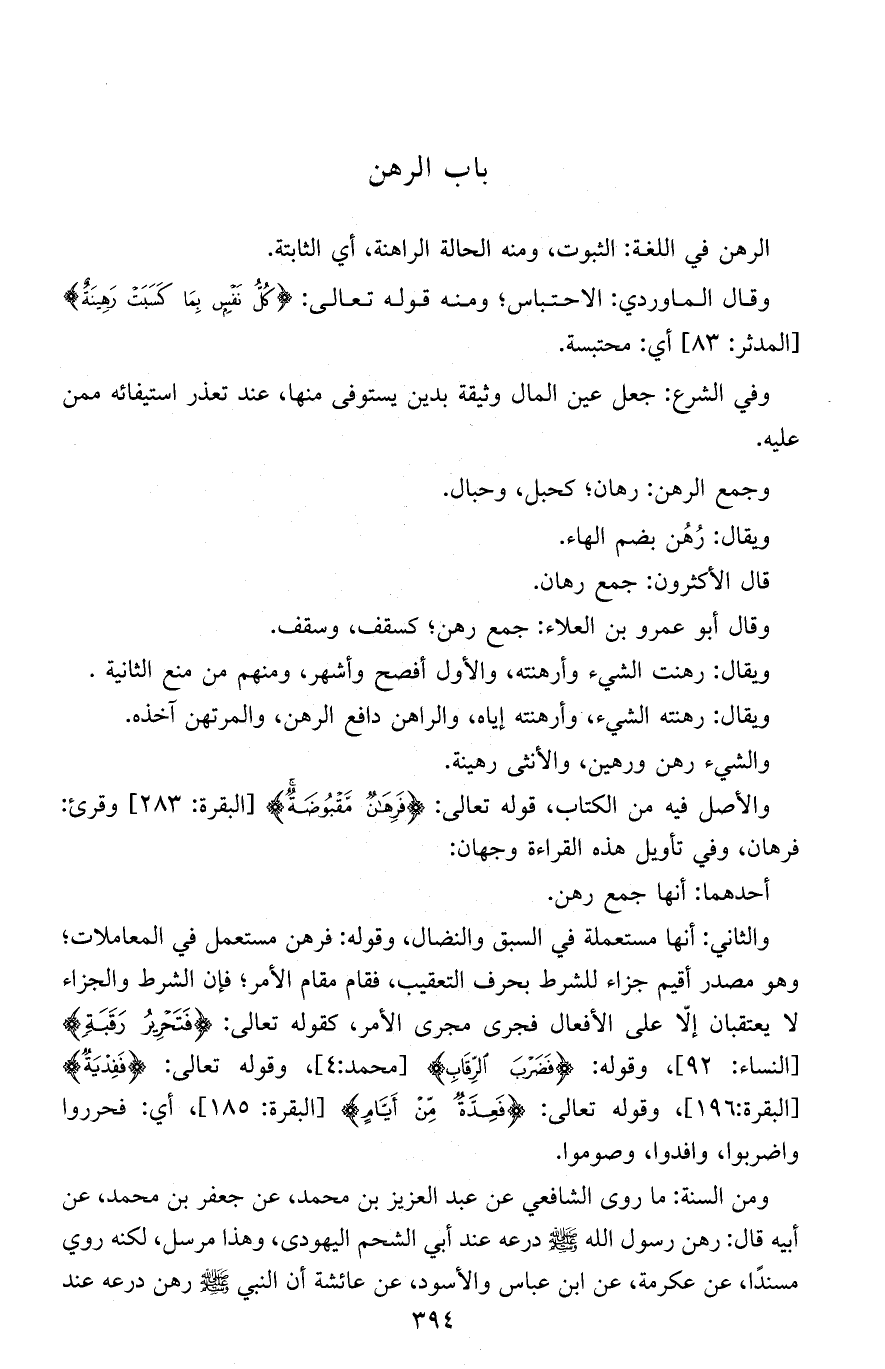 باب الرهن

الرهن في اللغة: الثبوت، ومنه الحالة الراهنة، أي الثابتة.

وقال الماوردي: الاحتباس؛ ومنه قوله تعالى: ﴿كُلُّ نَفْسٍ بِمَا كَسَبَتْ رَهِينَةٌ﴾ [المدثر: ٨٣] أي: محتبسة.

وفي الشرع: جعل عين المال وثيقة بدين يستوفى منها، عند تعذر استيفائه ممن عليه.

وجمع الرهن: رهان؛ كحبل، وحبال.

ويقال: رُهُن بضم الهاء.

قال الأكثرون: جمع رهان.

وقال أبو عمرو بن العلاء: جمع رهن؛ كسقف، وسقف.

ويقال: رهنت الشيء وأرهنته، والأول أفصح وأشهر، ومنهم من منع الثانية .

ويقال: رهنته الشيء، وأرهنته إياه، والراهن دافع الرهن، والمرتهن آخذه.

والشيء رهن ورهين، والأنثى رهينة.

والأصل فيه من الكتاب، قوله تعالى: ﴿فَرِهَٰنٌ مَّقْبُوضَةٌ﴾ [البقرة: ٢٨٣] وقرئ: فرهان، وفي تأويل هذه القراءة وجهان:

أحدهما: أنها جمع رهن.

والثاني: أنها مستعملة في السبق والنضال، وقوله: فرهن مستعمل في المعاملات؛ وهو مصدر أقيم جزاء للشرط بحرف التعقيب، فقام مقام الأمر؛ فإن الشرط والجزاء لا يعتقبان إلّا على الأفعال فجرى مجرى الأمر، كقوله تعالى: ﴿فَتَحْرِيرُ رَقَبَةٍ﴾ [النساء: ٩٢]، وقوله: ﴿فَضَرْبَ ٱلرِّقَابِ﴾ [محمد:٤]، وقوله تعالى: ﴿فَفِدْيَةٌ﴾ [البقرة:١٩٦]، وقوله تعالى: ﴿فَعِدَّةٌ مِّنْ أَيَّامٍ﴾ [البقرة: ١٨٥]، أي: فحرروا واضربوا، وافدوا، وصوموا.

ومن السنة: ما روى الشافعي عن عبد العزيز بن محمد، عن جعفر بن محمد، عن أبيه قال: رهن رسول الله ﷺ درعه عند أبي الشحم اليهودى، وهذا مرسل، لكنه روي مسندًا، عن عكرمة، عن ابن عباس والأسود، عن عائشة أن النبي ﷺ رهن درعه عند

٣٩٤